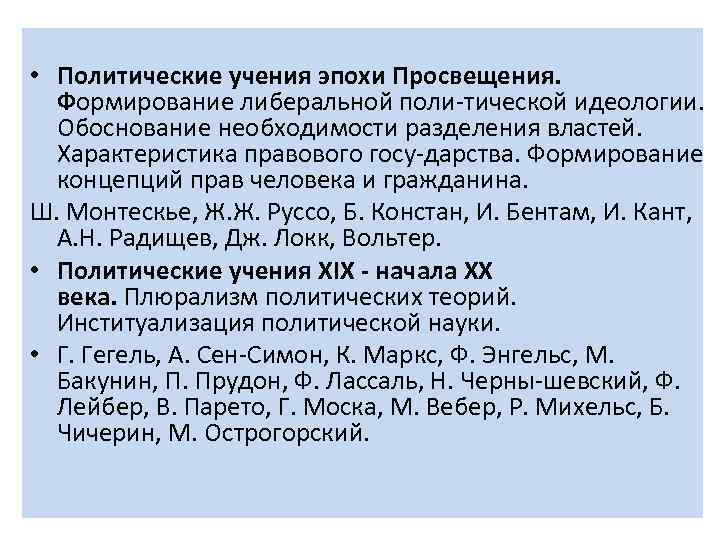 • Политические учения эпохи Просвещения. Формирование либеральной поли-тической идеологии. Обоснование необходимости разделения властей. Характеристика правового госу-дарства. Формирование концепций прав человека и гражданина.

Ш. Монтескье, Ж.Ж. Руссо, Б. Констан, И. Бентам, И. Кант, А.Н. Радищев, Дж. Локк, Вольтер.

• Политические учения XIX - начала XX века. Плюрализм политических теорий. Институализация политической науки.

• Г. Гегель, А. Сен-Симон, К. Маркс, Ф. Энгельс, М. Бакунин, П. Прудон, Ф. Лассаль, Н. Черны-шевский, Ф. Лейбер, В. Парето, Г. Моска, М. Вебер, Р. Михельс, Б. Чичерин, М. Острогорский.